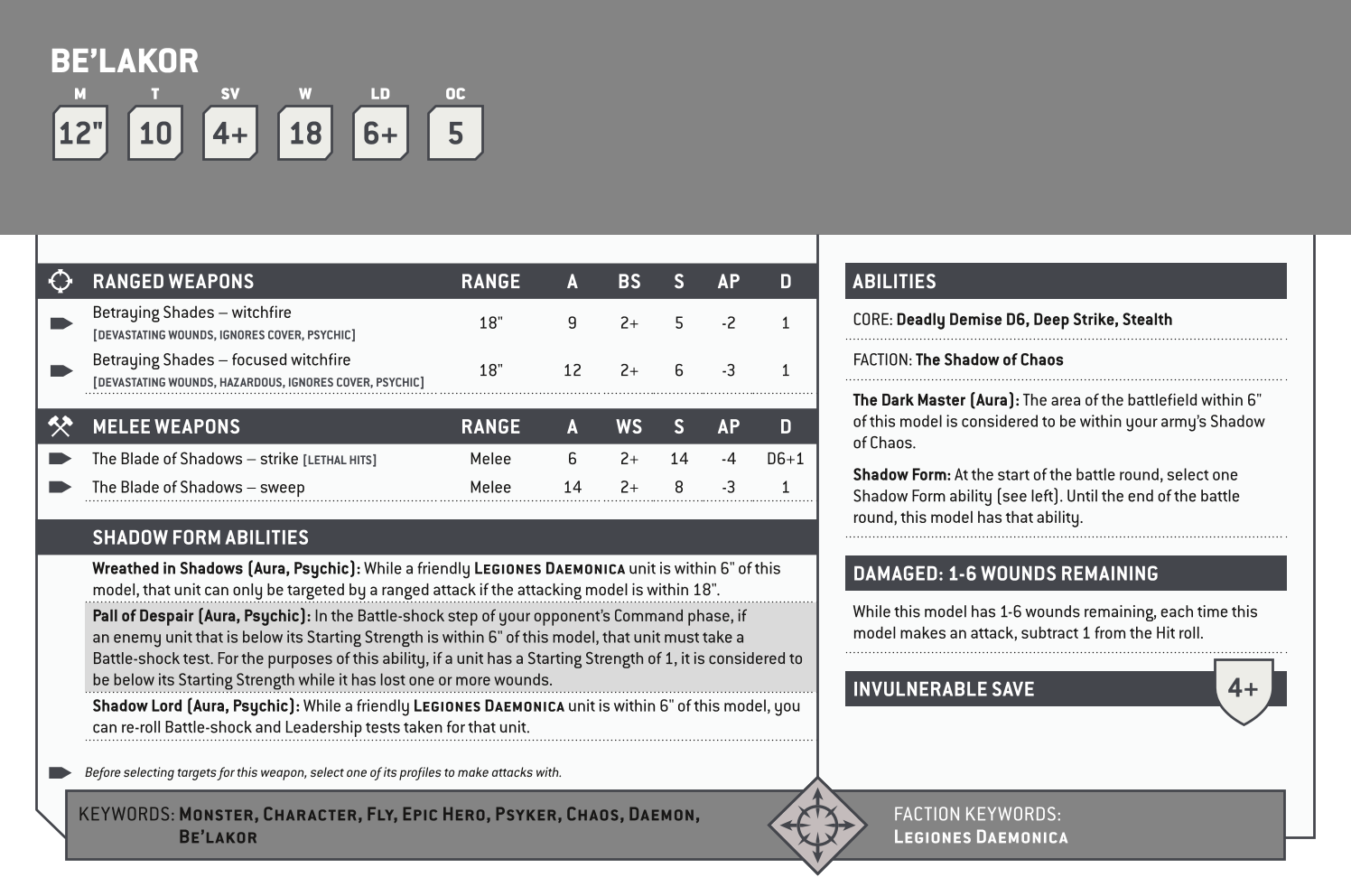 BE'LAKOR

| M | T | SV | W | LD | OC |
|---|---|---|---|---|---|
| 12" | 10 | 4+ | 18 | 6+ | 5 |

| RANGED WEAPONS | RANGE | A | BS | S | AP | D |
|---|---|---|---|---|---|---|
| Betraying Shades – witchfire [DEVASTATING WOUNDS, IGNORES COVER, PSYCHIC] | 18" | 9 | 2+ | 5 | -2 | 1 |
| Betraying Shades – focused witchfire [DEVASTATING WOUNDS, HAZARDOUS, IGNORES COVER, PSYCHIC] | 18" | 12 | 2+ | 6 | -3 | 1 |

| MELEE WEAPONS | RANGE | A | WS | S | AP | D |
|---|---|---|---|---|---|---|
| The Blade of Shadows – strike [LETHAL HITS] | Melee | 6 | 2+ | 14 | -4 | D6+1 |
| The Blade of Shadows – sweep | Melee | 14 | 2+ | 8 | -3 | 1 |

SHADOW FORM ABILITIES

Wreathed in Shadows (Aura, Psychic): While a friendly LEGIONES DAEMONICA unit is within 6" of this model, that unit can only be targeted by a ranged attack if the attacking model is within 18".

Pall of Despair (Aura, Psychic): In the Battle-shock step of your opponent's Command phase, if an enemy unit that is below its Starting Strength is within 6" of this model, that unit must take a Battle-shock test. For the purposes of this ability, if a unit has a Starting Strength of 1, it is considered to be below its Starting Strength while it has lost one or more wounds.

Shadow Lord (Aura, Psychic): While a friendly LEGIONES DAEMONICA unit is within 6" of this model, you can re-roll Battle-shock and Leadership tests taken for that unit.

Before selecting targets for this weapon, select one of its profiles to make attacks with.

ABILITIES

CORE: Deadly Demise D6, Deep Strike, Stealth

FACTION: The Shadow of Chaos

The Dark Master (Aura): The area of the battlefield within 6" of this model is considered to be within your army's Shadow of Chaos.

Shadow Form: At the start of the battle round, select one Shadow Form ability (see left). Until the end of the battle round, this model has that ability.

DAMAGED: 1-6 WOUNDS REMAINING

While this model has 1-6 wounds remaining, each time this model makes an attack, subtract 1 from the Hit roll.

INVULNERABLE SAVE 4+

KEYWORDS: MONSTER, CHARACTER, FLY, EPIC HERO, PSYKER, CHAOS, DAEMON, BE'LAKOR

FACTION KEYWORDS: LEGIONES DAEMONICA